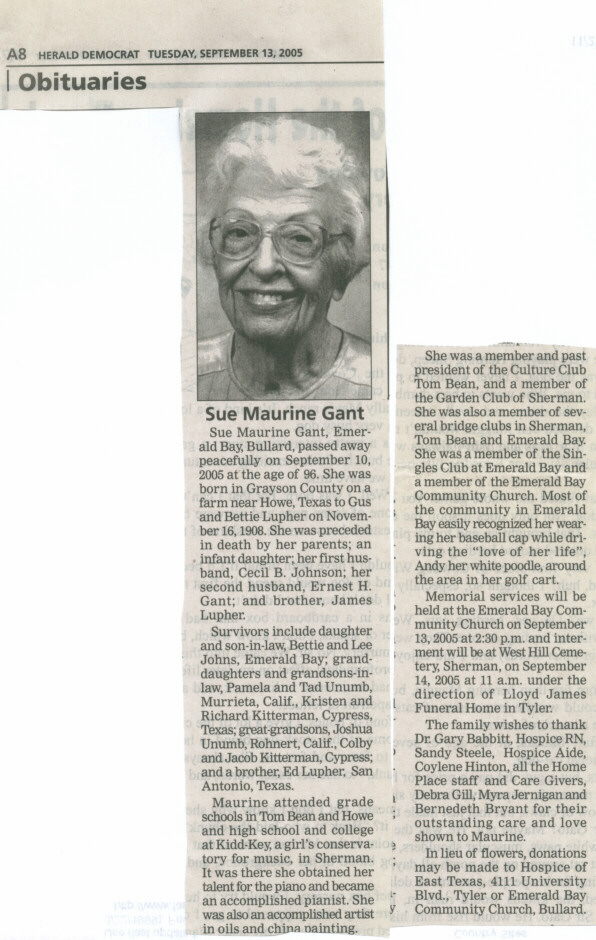 A8 HERALD DEMOCRAT TUESDAY, SEPTEMBER 13, 2005

Obituaries

Sue Maurine Gant

Sue Maurine Gant, Emerald Bay, Bullard, passed away peacefully on September 10, 2005 at the age of 96. She was born in Grayson County on a farm near Howe, Texas to Gus and Bettie Lupher on November 16, 1908. She was preceded in death by her parents; an infant daughter; her first husband, Cecil B. Johnson; her second husband, Ernest H. Gant; and brother, James Lupher.

Survivors include daughter and son-in-law, Bettie and Lee Johns, Emerald Bay; granddaughters and grandsons-in-law, Pamela and Tad Unumb, Murrieta, Calif., Kristen and Richard Kitterman, Cypress, Texas; great-grandsons, Joshua Unumb, Rohnert, Calif., Colby and Jacob Kitterman, Cypress; and a brother, Ed Lupher, San Antonio, Texas.

Maurine attended grade schools in Tom Bean and Howe and high school and college at Kidd-Key, a girl's conservatory for music, in Sherman. It was there she obtained her talent for the piano and became an accomplished pianist. She was also an accomplished artist in oils and china painting.

She was a member and past president of the Culture Club Tom Bean, and a member of the Garden Club of Sherman. She was also a member of several bridge clubs in Sherman, Tom Bean and Emerald Bay. She was a member of the Singles Club at Emerald Bay and a member of the Emerald Bay Community Church. Most of the community in Emerald Bay easily recognized her wearing her baseball cap while driving the "love of her life", Andy her white poodle, around the area in her golf cart.

Memorial services will be held at the Emerald Bay Community Church on September 13, 2005 at 2:30 p.m. and interment will be at West Hill Cemetery, Sherman, on September 14, 2005 at 11 a.m. under the direction of Lloyd James Funeral Home in Tyler.

The family wishes to thank Dr. Gary Babbitt, Hospice RN, Sandy Steele, Hospice Aide, Coylene Hinton, all the Home Place staff and Care Givers, Debra Gill, Myra Jernigan and Bernedeth Bryant for their outstanding care and love shown to Maurine.

In lieu of flowers, donations may be made to Hospice of East Texas, 4111 University Blvd., Tyler or Emerald Bay Community Church, Bullard.